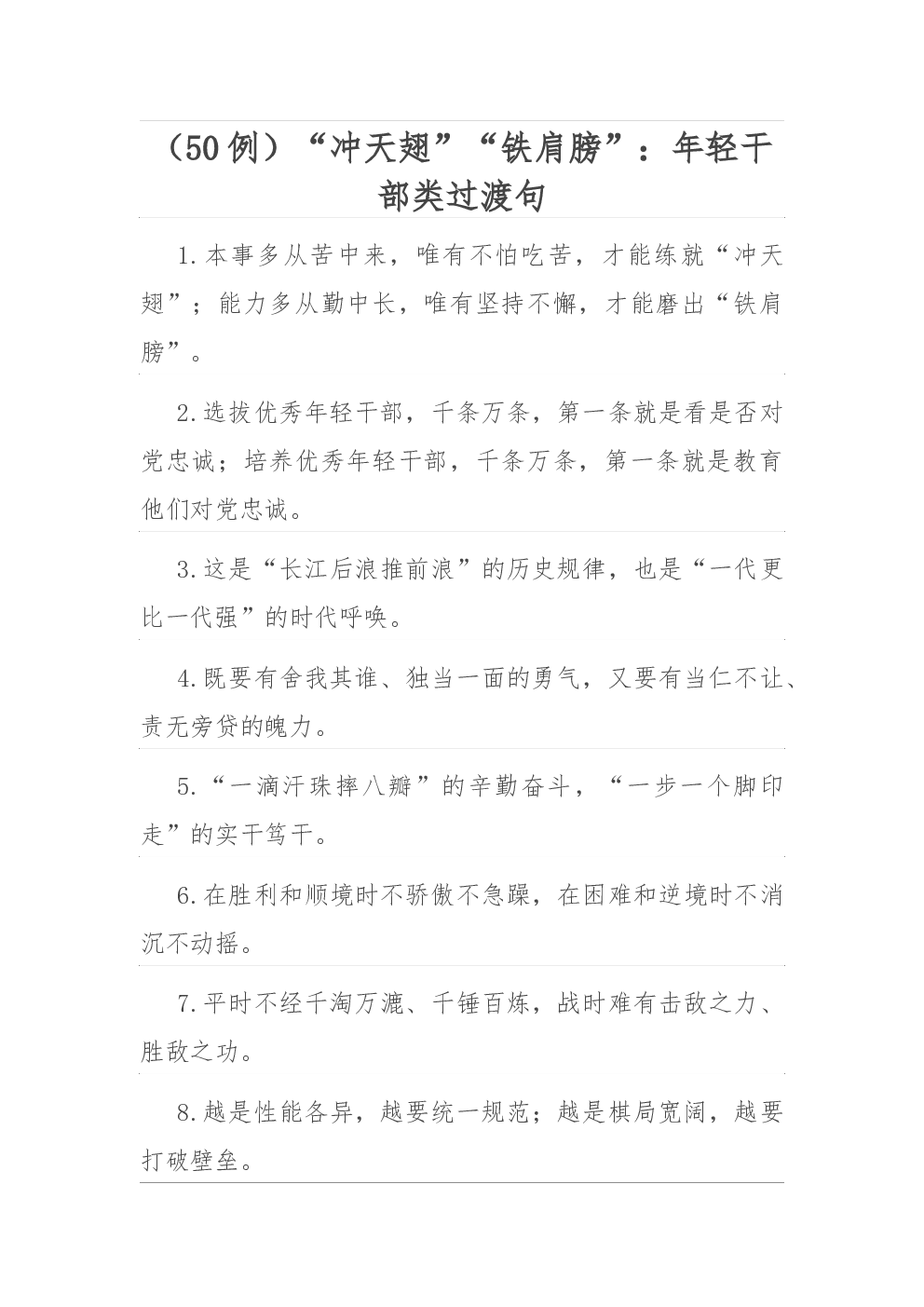 （50例）“冲天翅”“铁肩膀”：年轻干部类过渡句

1.本事多从苦中来，唯有不怕吃苦，才能练就“冲天翅”；能力多从勤中长，唯有坚持不懈，才能磨出“铁肩膀”。

2.选拔优秀年轻干部，千条万条，第一条就是看是否对党忠诚；培养优秀年轻干部，千条万条，第一条就是教育他们对党忠诚。

3.这是“长江后浪推前浪”的历史规律，也是“一代更比一代强”的时代呼唤。

4.既要有舍我其谁、独当一面的勇气，又要有当仁不让、责无旁贷的魄力。

5.“一滴汗珠摔八瓣”的辛勤奋斗，“一步一个脚印走”的实干笃干。

6.在胜利和顺境时不骄傲不急躁，在困难和逆境时不消沉不动摇。

7.平时不经千淘万漉、千锤百炼，战时难有击敌之力、胜敌之功。

8.越是性能各异，越要统一规范；越是棋局宽阔，越要打破壁垒。